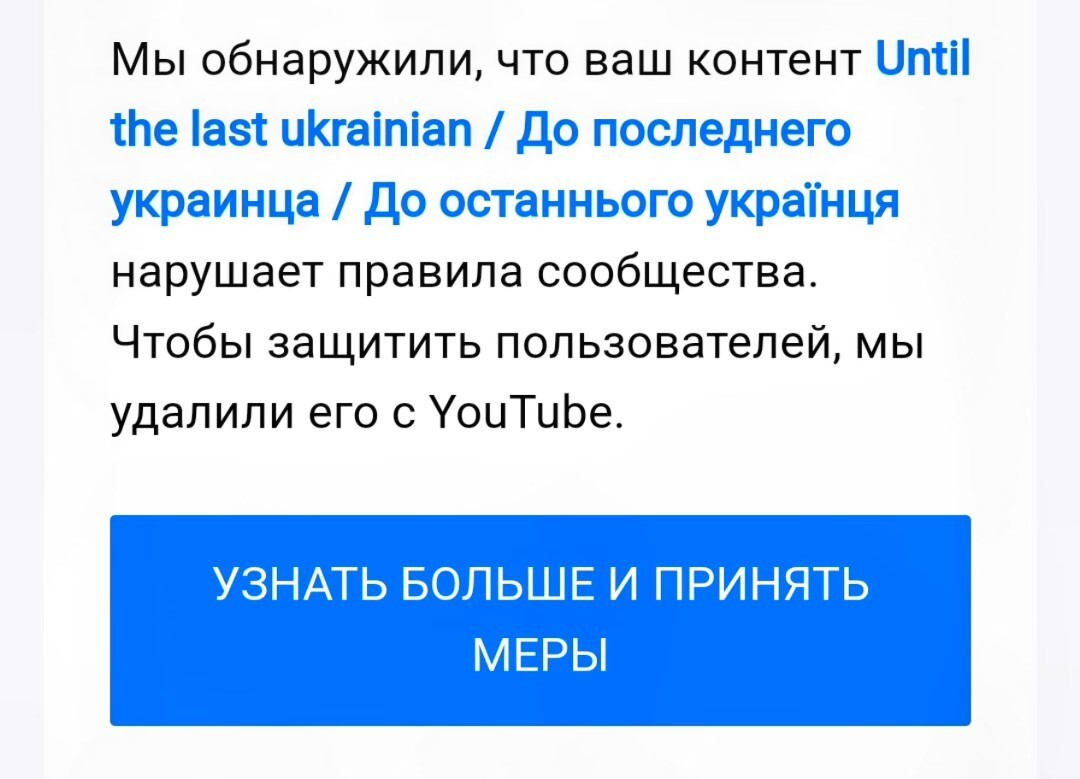 Мы обнаружили, что ваш контент Until the last ukrainian / До последнего украинца / До останнього українця нарушает правила сообщества. Чтобы защитить пользователей, мы удалили его с YouTube.

УЗНАТЬ БОЛЬШЕ И ПРИНЯТЬ МЕРЫ